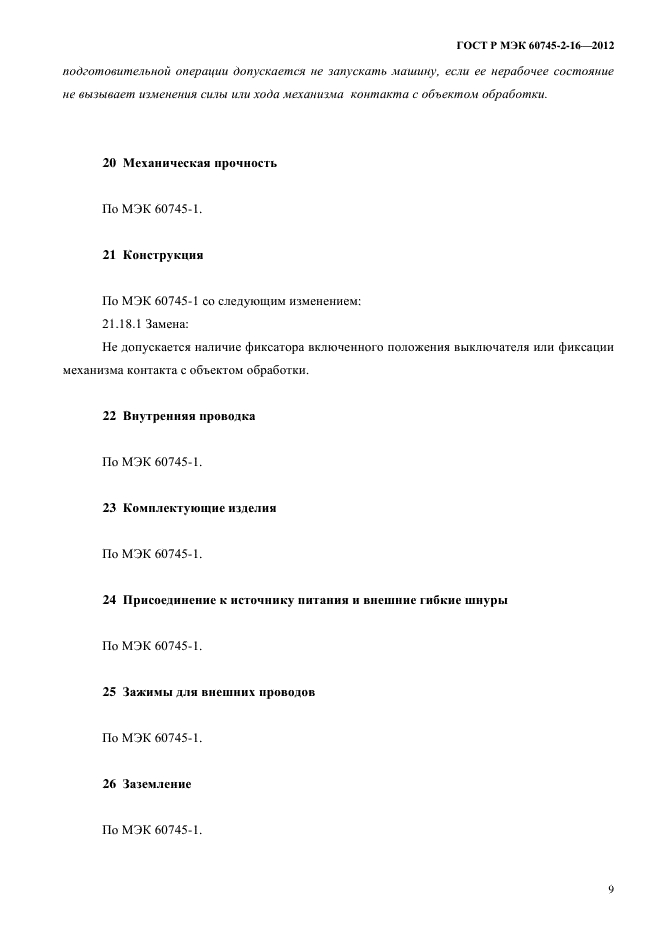 ГОСТ Р МЭК 60745-2-16—2012

подготовительной операции допускается не запускать машину, если ее нерабочее состояние не вызывает изменения силы или хода механизма контакта с объектом обработки.

20 Механическая прочность

По МЭК 60745-1.

21 Конструкция

По МЭК 60745-1 со следующим изменением:

21.18.1 Замена:

Не допускается наличие фиксатора включенного положения выключателя или фиксации механизма контакта с объектом обработки.

22 Внутренняя проводка

По МЭК 60745-1.

23 Комплектующие изделия

По МЭК 60745-1.

24 Присоединение к источнику питания и внешние гибкие шнуры

По МЭК 60745-1.

25 Зажимы для внешних проводов

По МЭК 60745-1.

26 Заземление

По МЭК 60745-1.

9